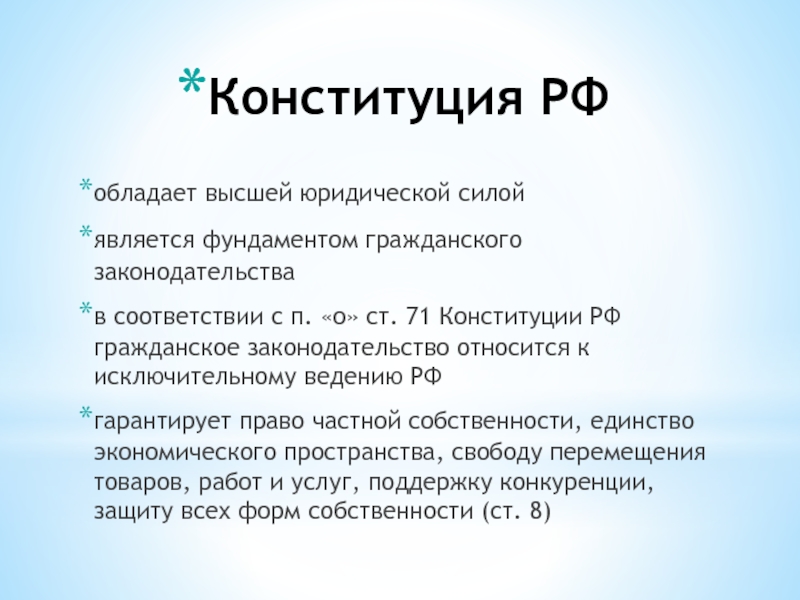 *Конституция РФ

*обладает высшей юридической силой

*является фундаментом гражданского законодательства

*в соответствии с п. «о» ст. 71 Конституции РФ гражданское законодательство относится к исключительному ведению РФ

*гарантирует право частной собственности, единство экономического пространства, свободу перемещения товаров, работ и услуг, поддержку конкуренции, защиту всех форм собственности (ст. 8)